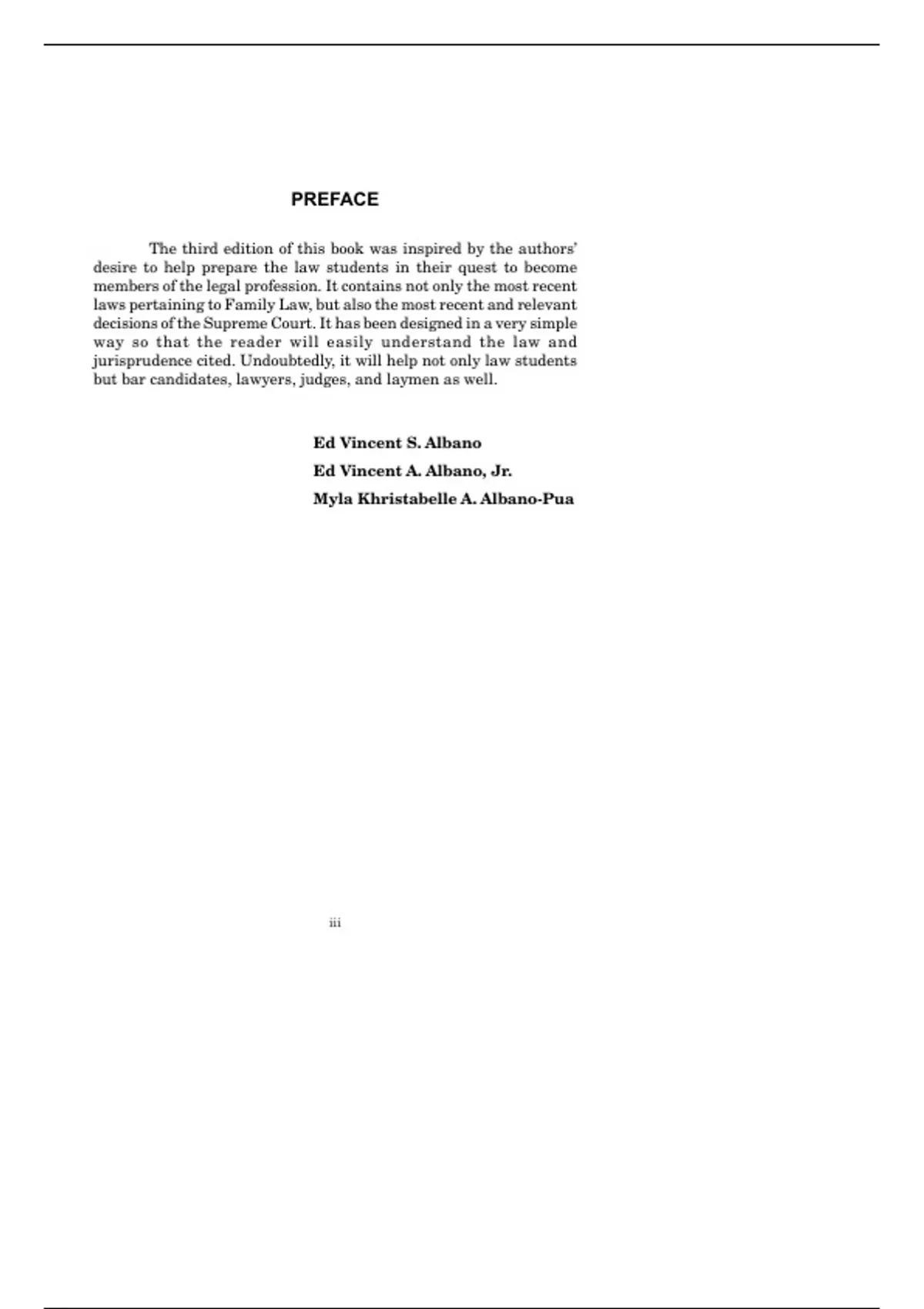 PREFACE

The third edition of this book was inspired by the authors' desire to help prepare the law students in their quest to become members of the legal profession. It contains not only the most recent laws pertaining to Family Law, but also the most recent and relevant decisions of the Supreme Court. It has been designed in a very simple way so that the reader will easily understand the law and jurisprudence cited. Undoubtedly, it will help not only law students but bar candidates, lawyers, judges, and laymen as well.

Ed Vincent S. Albano
Ed Vincent A. Albano, Jr.
Myla Khristabelle A. Albano-Pua

iii